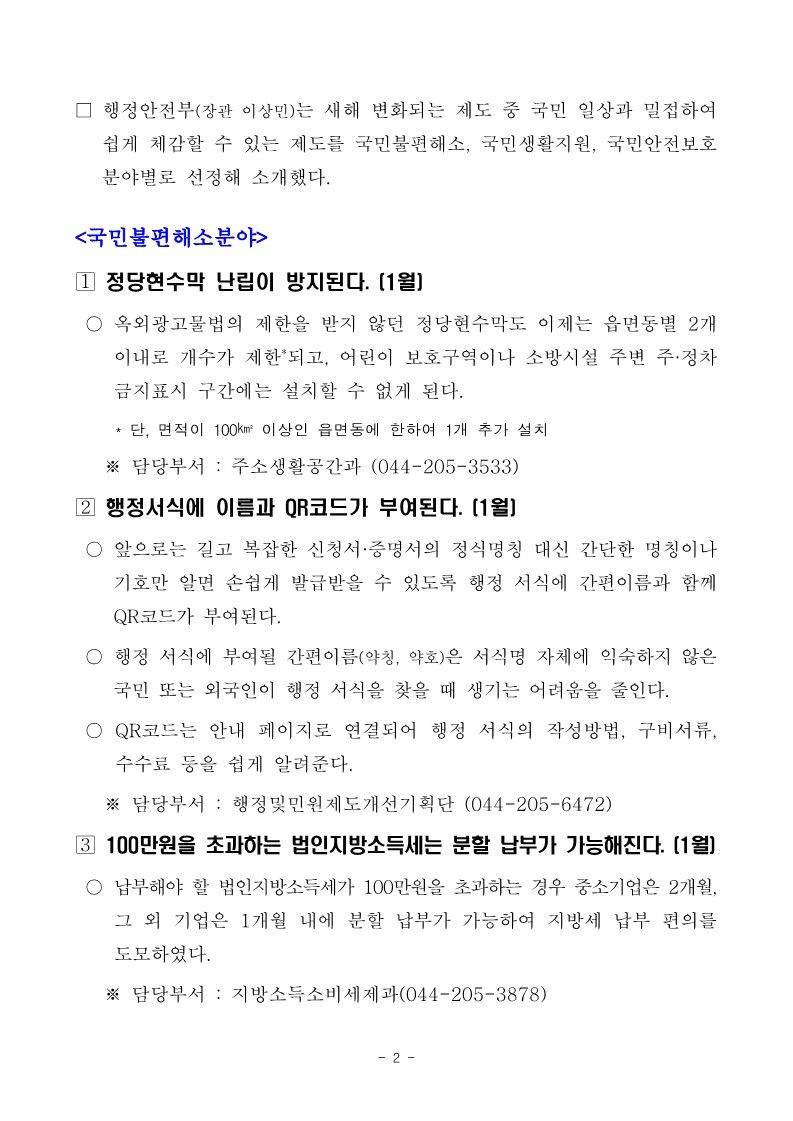 □ 행정안전부(장관 이상민)는 새해 변화되는 제도 중 국민 일상과 밀접하여 쉽게 체감할 수 있는 제도를 국민불편해소, 국민생활지원, 국민안전보호 분야별로 선정해 소개했다.

<국민불편해소분야>

1 정당현수막 난립이 방지된다. (1월)

○ 옥외광고물법의 제한을 받지 않던 정당현수막도 이제는 읍면동별 2개 이내로 개수가 제한*되고, 어린이 보호구역이나 소방시설 주변 주·정차 금지표시 구간에는 설치할 수 없게 된다.

* 단, 면적이 100㎢ 이상인 읍면동에 한하여 1개 추가 설치

※ 담당부서 : 주소생활공간과 (044-205-3533)

2 행정서식에 이름과 QR코드가 부여된다. (1월)

○ 앞으로는 길고 복잡한 신청서·증명서의 정식명칭 대신 간단한 명칭이나 기호만 알면 손쉽게 발급받을 수 있도록 행정 서식에 간편이름과 함께 QR코드가 부여된다.

○ 행정 서식에 부여될 간편이름(약칭, 약호)은 서식명 자체에 익숙하지 않은 국민 또는 외국인이 행정 서식을 찾을 때 생기는 어려움을 줄인다.

○ QR코드는 안내 페이지로 연결되어 행정 서식의 작성방법, 구비서류, 수수료 등을 쉽게 알려준다.

※ 담당부서 : 행정및민원제도개선기획단 (044-205-6472)

3 100만원을 초과하는 법인지방소득세는 분할 납부가 가능해진다. (1월)

○ 납부해야 할 법인지방소득세가 100만원을 초과하는 경우 중소기업은 2개월, 그 외 기업은 1개월 내에 분할 납부가 가능하여 지방세 납부 편의를 도모하였다.

※ 담당부서 : 지방소득소비세제과(044-205-3878)

- 2 -